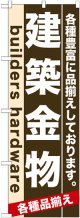 各種豊富に品揃えしております。

建築金物

builders hardware

各種品揃え